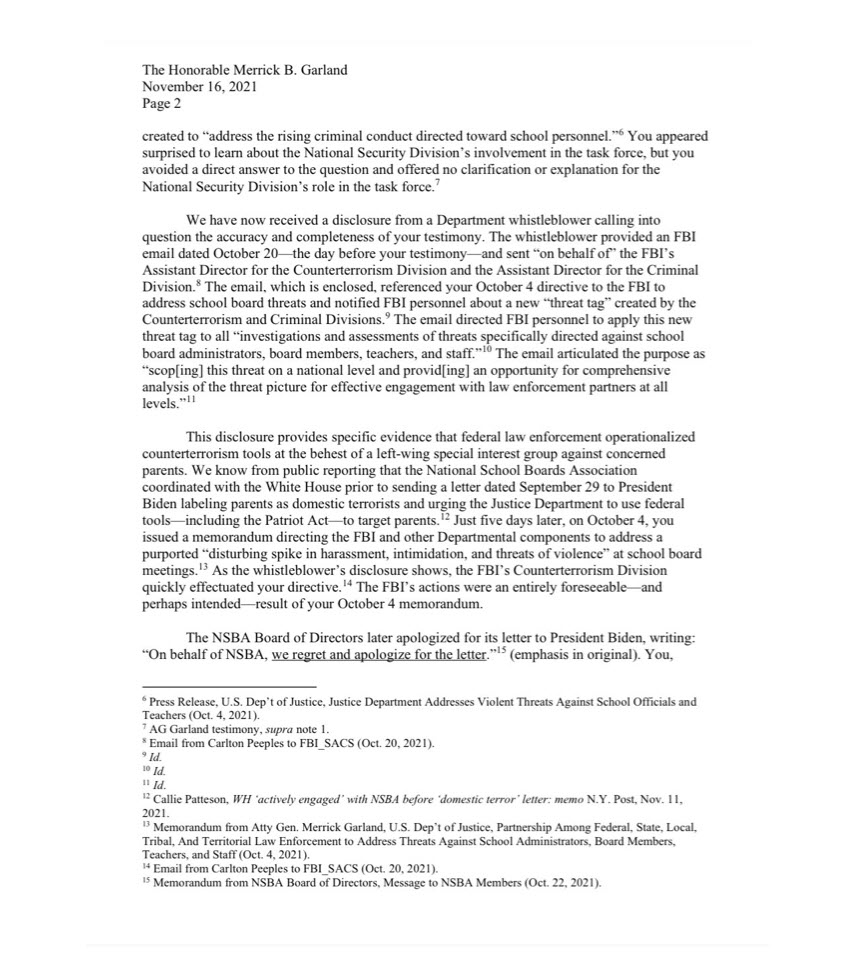 The Honorable Merrick B. Garland
November 16, 2021
Page 2

created to "address the rising criminal conduct directed toward school personnel."$^{6}$ You appeared surprised to learn about the National Security Division's involvement in the task force, but you avoided a direct answer to the question and offered no clarification or explanation for the National Security Division's role in the task force.$^{7}$

We have now received a disclosure from a Department whistleblower calling into question the accuracy and completeness of your testimony. The whistleblower provided an FBI email dated October 20—the day before your testimony—and sent "on behalf of" the FBI's Assistant Director for the Counterterrorism Division and the Assistant Director for the Criminal Division.$^{8}$ The email, which is enclosed, referenced your October 4 directive to the FBI to address school board threats and notified FBI personnel about a new "threat tag" created by the Counterterrorism and Criminal Divisions.$^{9}$ The email directed FBI personnel to apply this new threat tag to all "investigations and assessments of threats specifically directed against school board administrators, board members, teachers, and staff."$^{10}$ The email articulated the purpose as "scop[ing] this threat on a national level and provid[ing] an opportunity for comprehensive analysis of the threat picture for effective engagement with law enforcement partners at all levels."$^{11}$

This disclosure provides specific evidence that federal law enforcement operationalized counterterrorism tools at the behest of a left-wing special interest group against concerned parents. We know from public reporting that the National School Boards Association coordinated with the White House prior to sending a letter dated September 29 to President Biden labeling parents as domestic terrorists and urging the Justice Department to use federal tools—including the Patriot Act—to target parents.$^{12}$ Just five days later, on October 4, you issued a memorandum directing the FBI and other Departmental components to address a purported "disturbing spike in harassment, intimidation, and threats of violence" at school board meetings.$^{13}$ As the whistleblower's disclosure shows, the FBI's Counterterrorism Division quickly effectuated your directive.$^{14}$ The FBI's actions were an entirely foreseeable—and perhaps intended—result of your October 4 memorandum.

The NSBA Board of Directors later apologized for its letter to President Biden, writing: "On behalf of NSBA, we regret and apologize for the letter."$^{15}$ (emphasis in original). You,

$^{6}$ Press Release, U.S. Dep't of Justice, Justice Department Addresses Violent Threats Against School Officials and Teachers (Oct. 4, 2021).
$^{7}$ AG Garland testimony, supra note 1.
$^{8}$ Email from Carlton Peeples to FBI_SACS (Oct. 20, 2021).
$^{9}$ Id.
$^{10}$ Id.
$^{11}$ Id.
$^{12}$ Callie Patteson, WH 'actively engaged' with NSBA before 'domestic terror' letter: memo N.Y. Post, Nov. 11, 2021.
$^{13}$ Memorandum from Atty Gen. Merrick Garland, U.S. Dep't of Justice, Partnership Among Federal, State, Local, Tribal, And Territorial Law Enforcement to Address Threats Against School Administrators, Board Members, Teachers, and Staff (Oct. 4, 2021).
$^{14}$ Email from Carlton Peeples to FBI_SACS (Oct. 20, 2021).
$^{15}$ Memorandum from NSBA Board of Directors, Message to NSBA Members (Oct. 22, 2021).